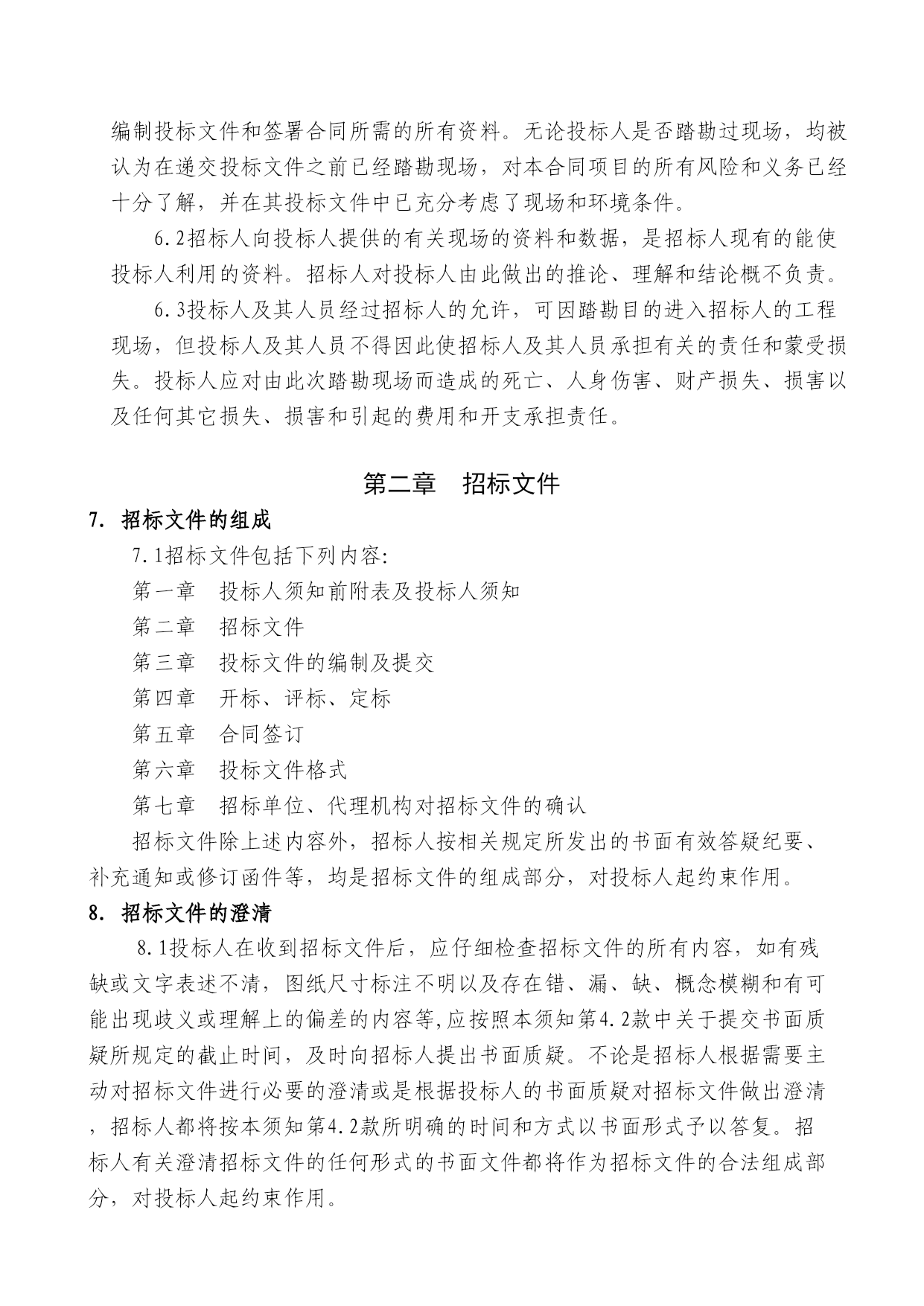 编制投标文件和签署合同所需的所有资料。无论投标人是否踏勘过现场，均被认为在递交投标文件之前已经踏勘现场，对本合同项目的所有风险和义务已经十分了解，并在其投标文件中已充分考虑了现场和环境条件。

6.2招标人向投标人提供的有关现场的资料和数据，是招标人现有的能使投标人利用的资料。招标人对投标人由此做出的推论、理解和结论概不负责。

6.3投标人及其人员经过招标人的允许，可因踏勘目的进入招标人的工程现场，但投标人及其人员不得因此使招标人及其人员承担有关的责任和蒙受损失。投标人应对由此次踏勘现场而造成的死亡、人身伤害、财产损失、损害以及任何其它损失、损害和引起的费用和开支承担责任。

第二章　招标文件

7. 招标文件的组成

7.1招标文件包括下列内容:

第一章　投标人须知前附表及投标人须知

第二章　招标文件

第三章　投标文件的编制及提交

第四章　开标、评标、定标

第五章　合同签订

第六章　投标文件格式

第七章　招标单位、代理机构对招标文件的确认

招标文件除上述内容外，招标人按相关规定所发出的书面有效答疑纪要、补充通知或修订函件等，均是招标文件的组成部分，对投标人起约束作用。

8. 招标文件的澄清

8.1投标人在收到招标文件后，应仔细检查招标文件的所有内容，如有残缺或文字表述不清，图纸尺寸标注不明以及存在错、漏、缺、概念模糊和有可能出现歧义或理解上的偏差的内容等,应按照本须知第4.2款中关于提交书面质疑所规定的截止时间，及时向招标人提出书面质疑。不论是招标人根据需要主动对招标文件进行必要的澄清或是根据投标人的书面质疑对招标文件做出澄清，招标人都将按本须知第4.2款所明确的时间和方式以书面形式予以答复。招标人有关澄清招标文件的任何形式的书面文件都将作为招标文件的合法组成部分，对投标人起约束作用。